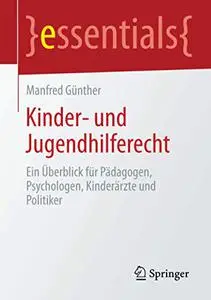 }essentials{

Manfred Günther

Kinder- und Jugendhilferecht

Ein Überblick für Pädagogen, Psychologen, Kinderärzte und Politiker

Springer